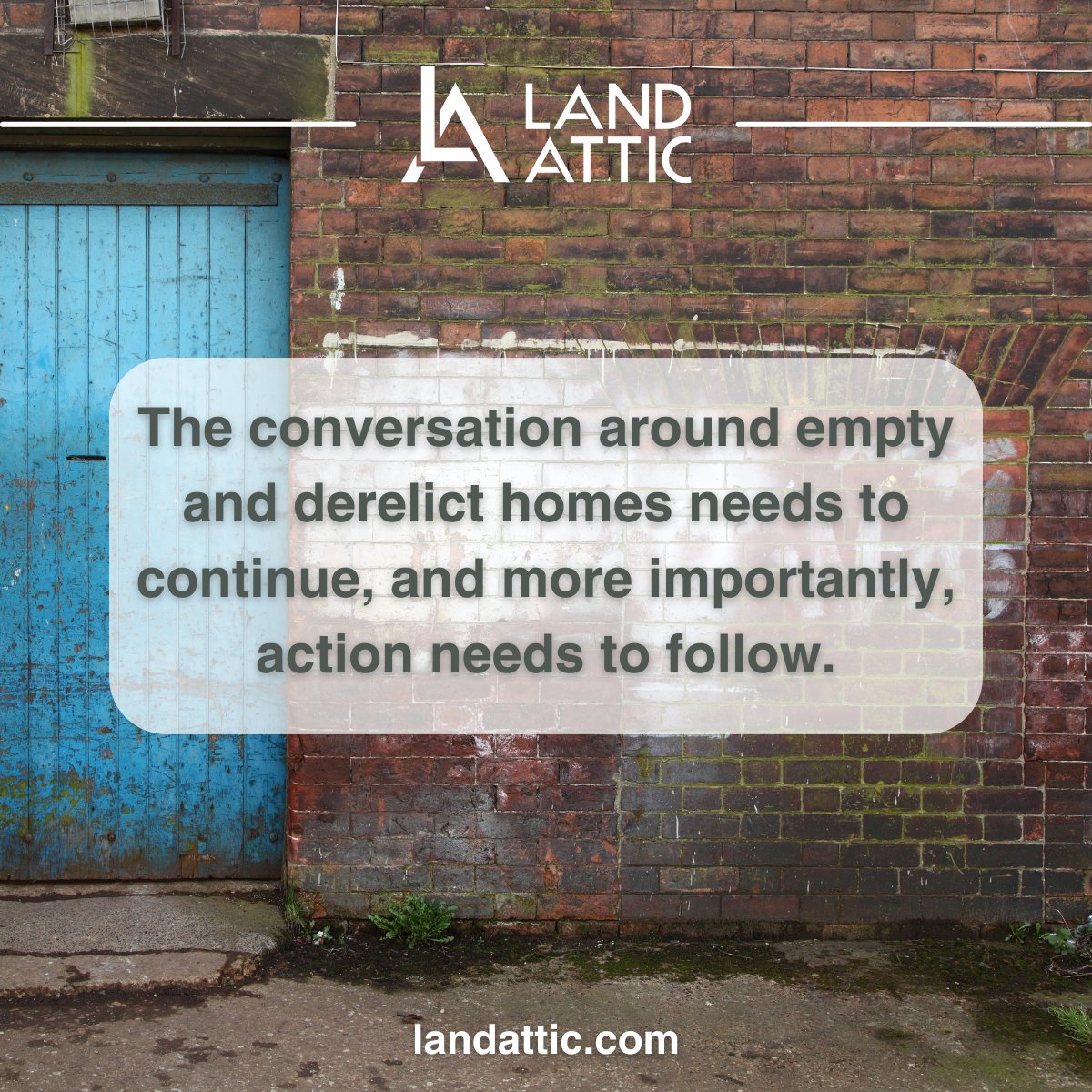 LA LAND ATTIC

The conversation around empty and derelict homes needs to continue, and more importantly, action needs to follow.

landattic.com